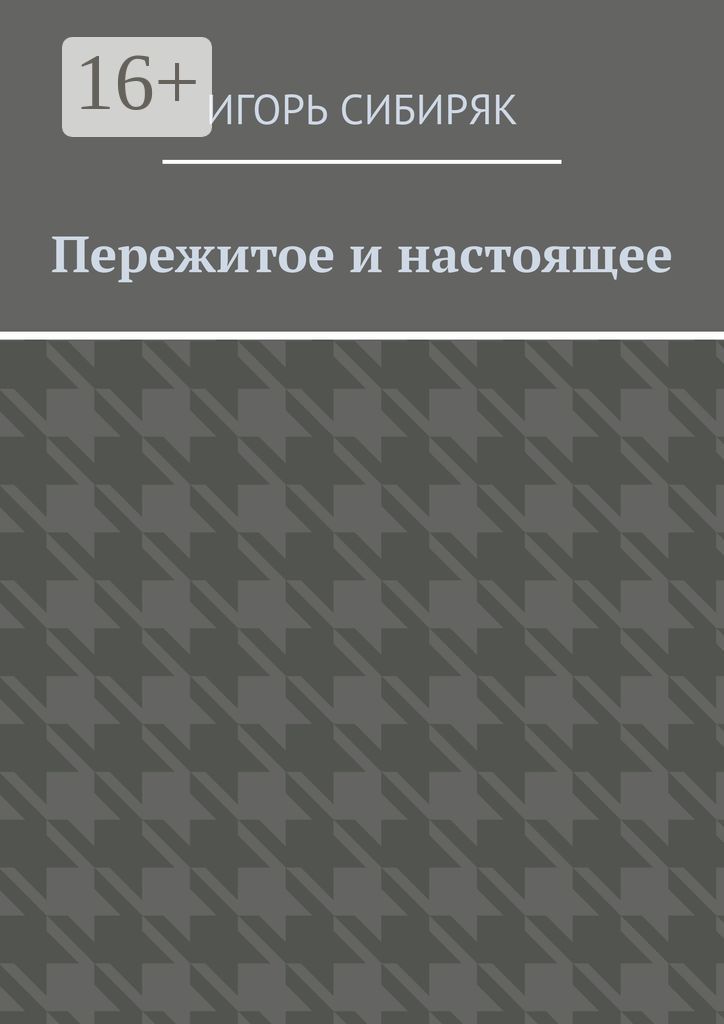 16+

ИГОРЬ СИБИРЯК

Пережитое и настоящее